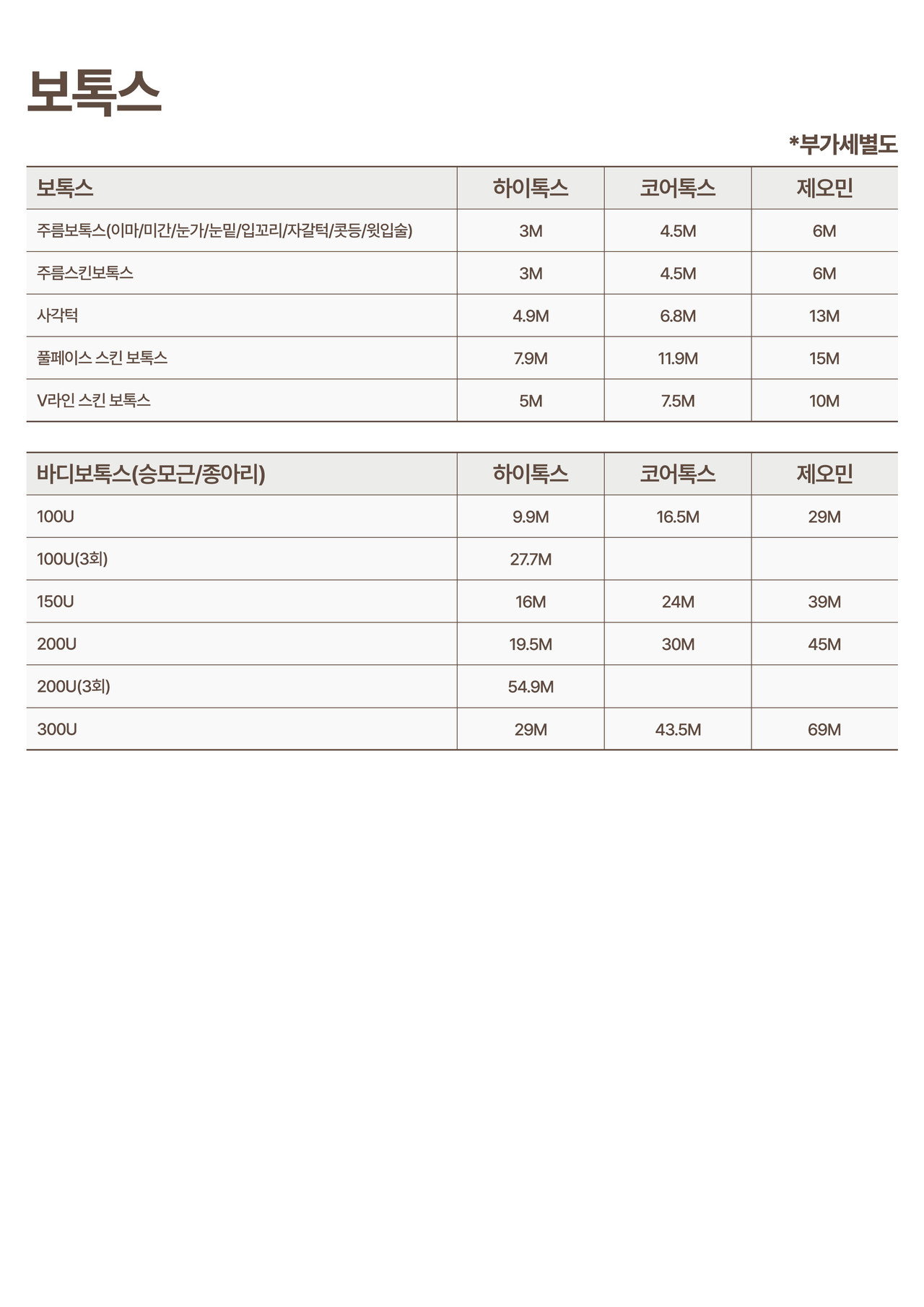 보톡스

*부가세별도

| 보톡스 | 하이톡스 | 코어톡스 | 제오민 |
|---|---|---|---|
| 주름보톡스(이마/미간/눈가/눈밑/입꼬리/자갈턱/콧등/윗입술) | 3M | 4.5M | 6M |
| 주름스킨보톡스 | 3M | 4.5M | 6M |
| 사각턱 | 4.9M | 6.8M | 13M |
| 풀페이스 스킨 보톡스 | 7.9M | 11.9M | 15M |
| V라인 스킨 보톡스 | 5M | 7.5M | 10M |

| 바디보톡스(승모근/종아리) | 하이톡스 | 코어톡스 | 제오민 |
|---|---|---|---|
| 100U | 9.9M | 16.5M | 29M |
| 100U(3회) | 27.7M | | |
| 150U | 16M | 24M | 39M |
| 200U | 19.5M | 30M | 45M |
| 200U(3회) | 54.9M | | |
| 300U | 29M | 43.5M | 69M |